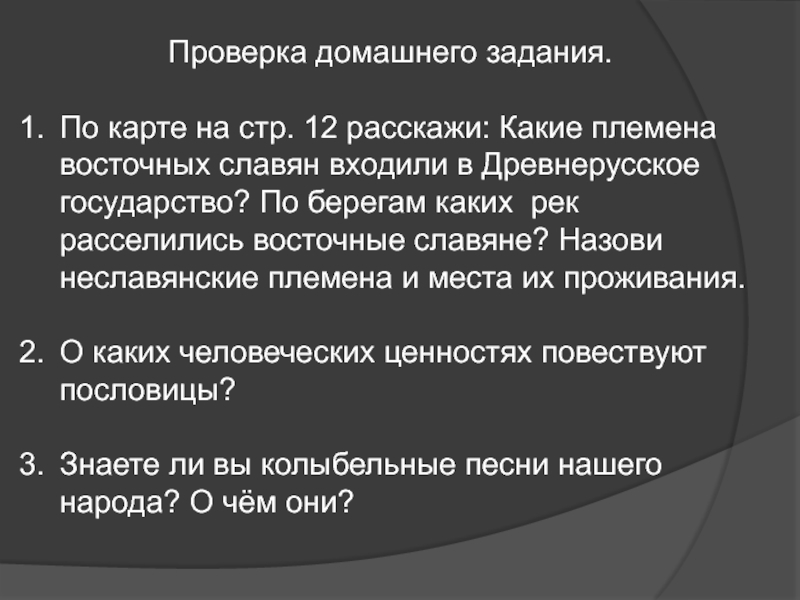 Проверка домашнего задания.

1. По карте на стр. 12 расскажи: Какие племена восточных славян входили в Древнерусское государство? По берегам каких рек расселились восточные славяне? Назови неславянские племена и места их проживания.

2. О каких человеческих ценностях повествуют пословицы?

3. Знаете ли вы колыбельные песни нашего народа? О чём они?